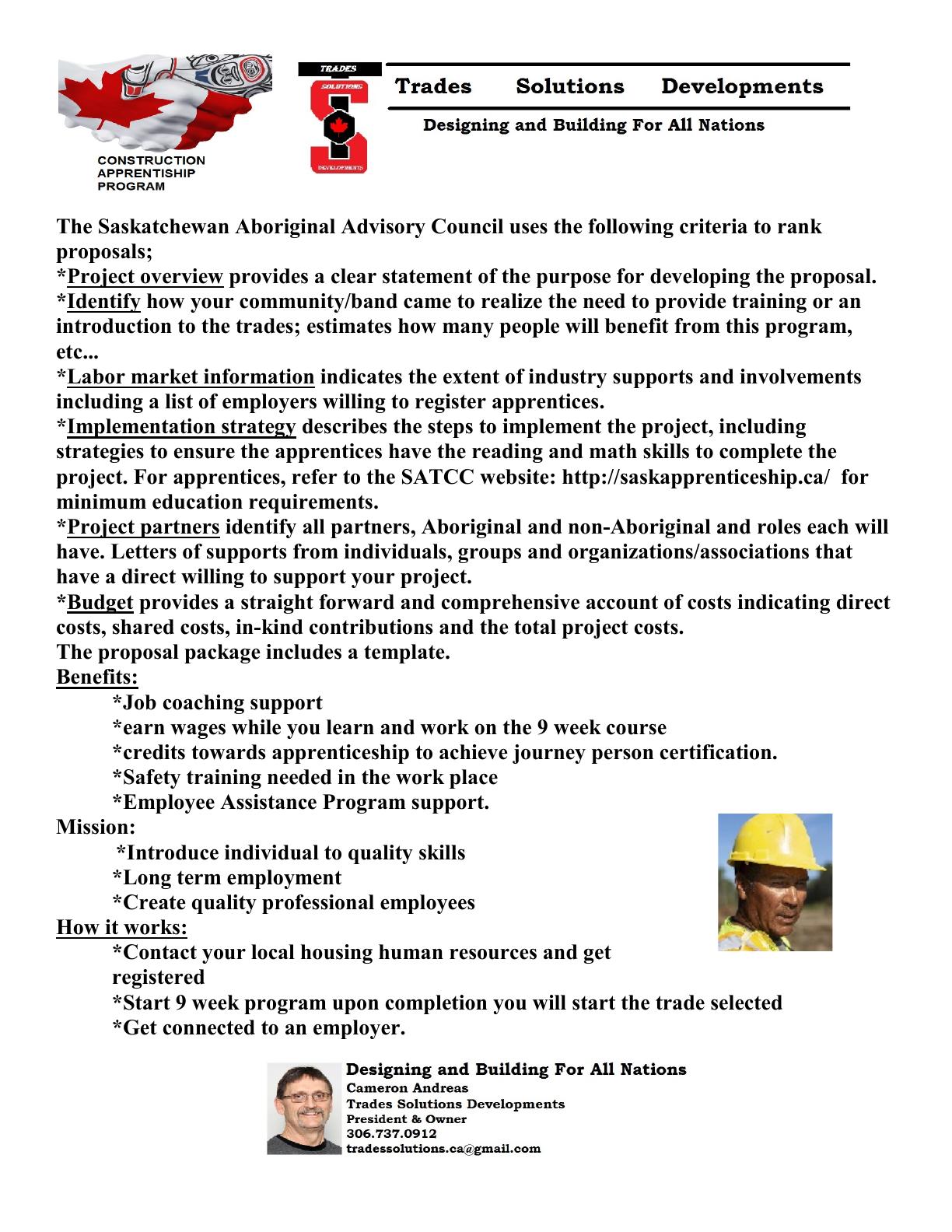 CONSTRUCTION APPRENTISHIP PROGRAM

TRADES
SOLUTIONS
DEVELOPMENTS

Trades Solutions Developments

Designing and Building For All Nations

The Saskatchewan Aboriginal Advisory Council uses the following criteria to rank proposals;
*Project overview provides a clear statement of the purpose for developing the proposal.
*Identify how your community/band came to realize the need to provide training or an introduction to the trades; estimates how many people will benefit from this program, etc...
*Labor market information indicates the extent of industry supports and involvements including a list of employers willing to register apprentices.
*Implementation strategy describes the steps to implement the project, including strategies to ensure the apprentices have the reading and math skills to complete the project. For apprentices, refer to the SATCC website: http://saskapprenticeship.ca/ for minimum education requirements.
*Project partners identify all partners, Aboriginal and non-Aboriginal and roles each will have. Letters of supports from individuals, groups and organizations/associations that have a direct willing to support your project.
*Budget provides a straight forward and comprehensive account of costs indicating direct costs, shared costs, in-kind contributions and the total project costs.
The proposal package includes a template.
Benefits:
*Job coaching support
*earn wages while you learn and work on the 9 week course
*credits towards apprenticeship to achieve journey person certification.
*Safety training needed in the work place
*Employee Assistance Program support.
Mission:
*Introduce individual to quality skills
*Long term employment
*Create quality professional employees
How it works:
*Contact your local housing human resources and get registered
*Start 9 week program upon completion you will start the trade selected
*Get connected to an employer.

Designing and Building For All Nations
Cameron Andreas
Trades Solutions Developments
President & Owner
306.737.0912
tradessolutions.ca@gmail.com